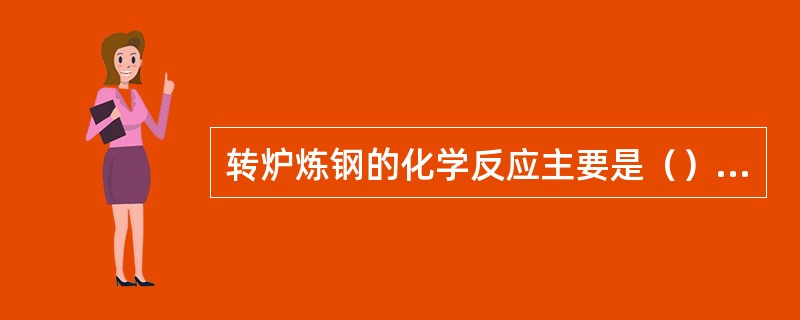 转炉炼钢的化学反应主要是（）...